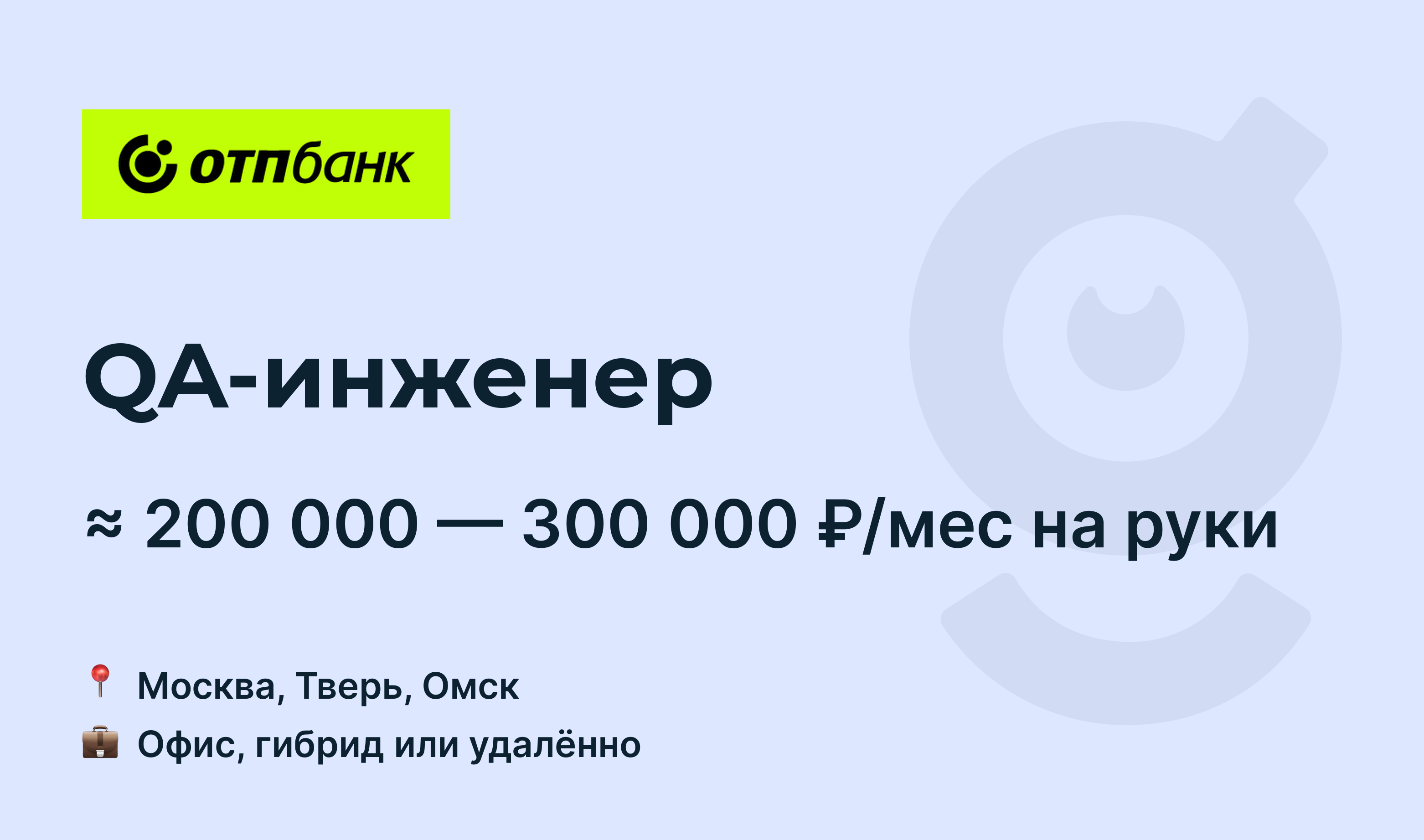 отпбанк

QA-инженер

≈ 200 000 — 300 000 ₽/мес на руки

📍 Москва, Тверь, Омск

💼 Офис, гибрид или удалённо